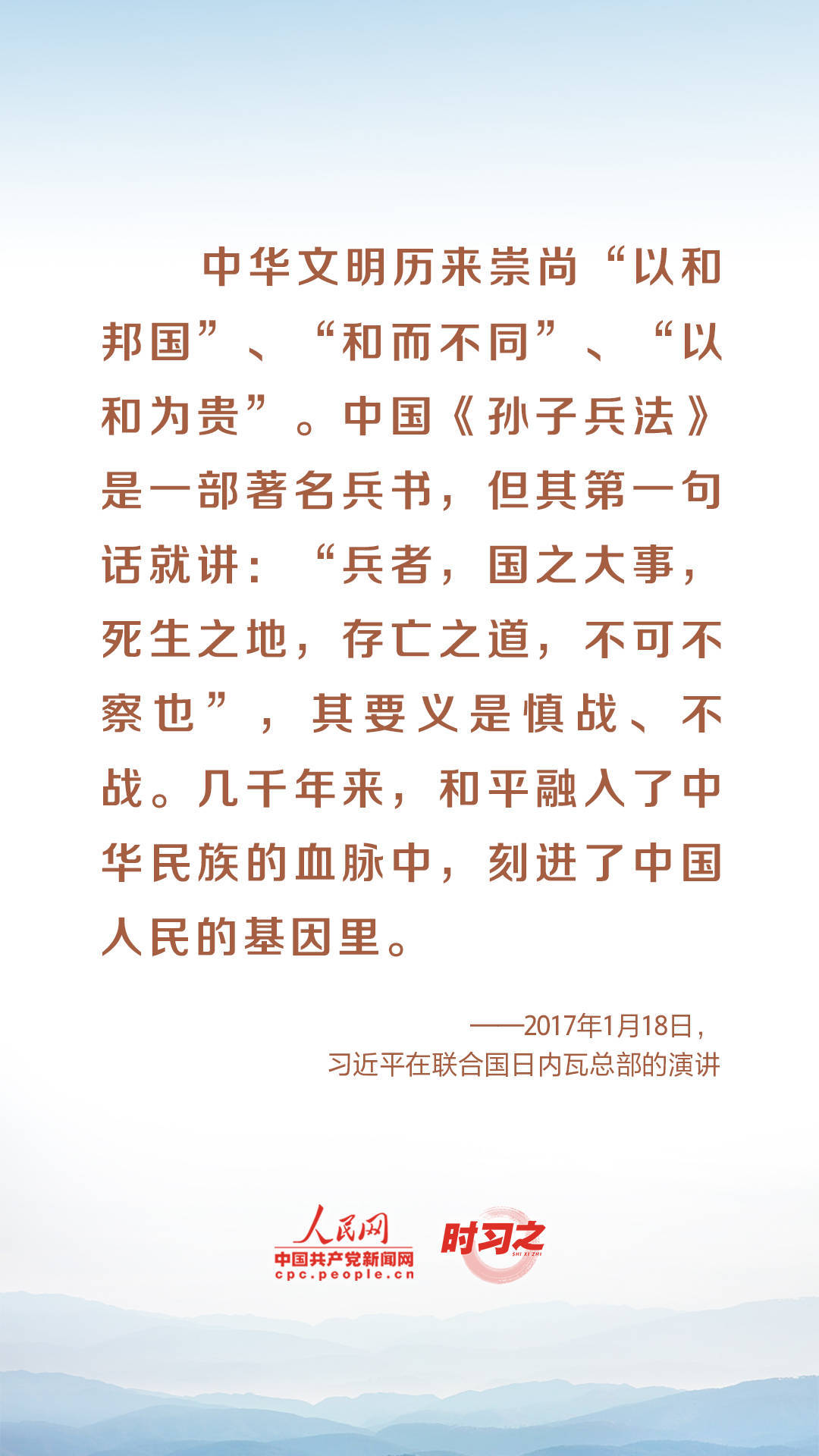 中华文明历来崇尚“以和邦国”、“和而不同”、“以和为贵”。中国《孙子兵法》是一部著名兵书，但其第一句话就讲：“兵者，国之大事，死生之地，存亡之道，不可不察也”，其要义是慎战、不战。几千年来，和平融入了中华民族的血脉中，刻进了中国人民的基因里。

——2017年1月18日，
习近平在联合国日内瓦总部的演讲

人民网
中国共产党新闻网
cpc.people.cn

时习之
SHI XI ZHI